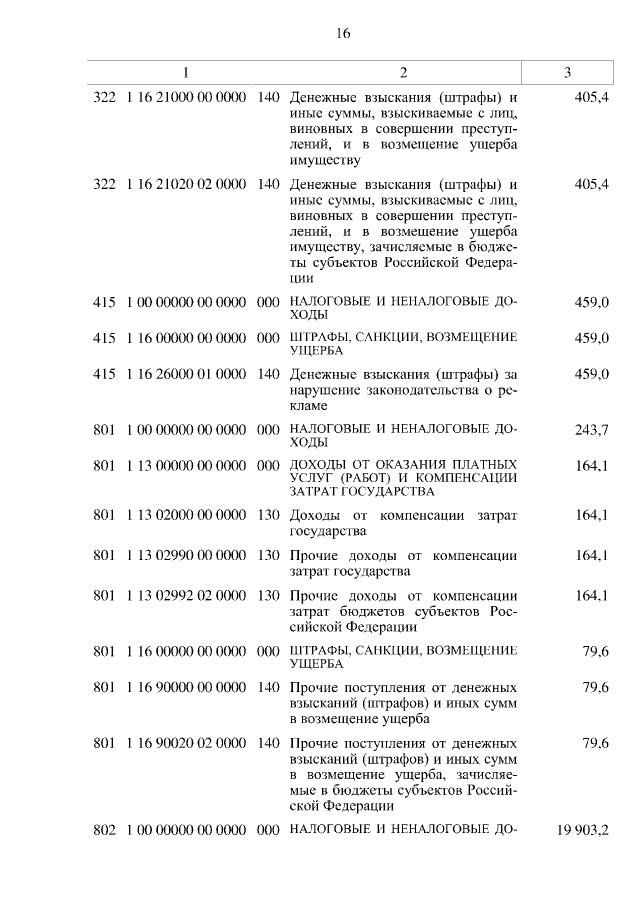 16

| 1 | 2 | 3 |
|---|---|---|
| 322 1 16 21000 00 0000 140 | Денежные взыскания (штрафы) и иные суммы, взыскиваемые с лиц, виновных в совершении преступлений, и в возмещение ущерба имуществу | 405,4 |
| 322 1 16 21020 02 0000 140 | Денежные взыскания (штрафы) и иные суммы, взыскиваемые с лиц, виновных в совершении преступлений, и в возмещение ущерба имуществу, зачисляемые в бюджеты субъектов Российской Федерации | 405,4 |
| 415 1 00 00000 00 0000 000 | НАЛОГОВЫЕ И НЕНАЛОГОВЫЕ ДОХОДЫ | 459,0 |
| 415 1 16 00000 00 0000 000 | ШТРАФЫ, САНКЦИИ, ВОЗМЕЩЕНИЕ УЩЕРБА | 459,0 |
| 415 1 16 26000 01 0000 140 | Денежные взыскания (штрафы) за нарушение законодательства о рекламе | 459,0 |
| 801 1 00 00000 00 0000 000 | НАЛОГОВЫЕ И НЕНАЛОГОВЫЕ ДОХОДЫ | 243,7 |
| 801 1 13 00000 00 0000 000 | ДОХОДЫ ОТ ОКАЗАНИЯ ПЛАТНЫХ УСЛУГ (РАБОТ) И КОМПЕНСАЦИИ ЗАТРАТ ГОСУДАРСТВА | 164,1 |
| 801 1 13 02000 00 0000 130 | Доходы от компенсации затрат государства | 164,1 |
| 801 1 13 02990 00 0000 130 | Прочие доходы от компенсации затрат государства | 164,1 |
| 801 1 13 02992 02 0000 130 | Прочие доходы от компенсации затрат бюджетов субъектов Российской Федерации | 164,1 |
| 801 1 16 00000 00 0000 000 | ШТРАФЫ, САНКЦИИ, ВОЗМЕЩЕНИЕ УЩЕРБА | 79,6 |
| 801 1 16 90000 00 0000 140 | Прочие поступления от денежных взысканий (штрафов) и иных сумм в возмещение ущерба | 79,6 |
| 801 1 16 90020 02 0000 140 | Прочие поступления от денежных взысканий (штрафов) и иных сумм в возмещение ущерба, зачисляемые в бюджеты субъектов Российской Федерации | 79,6 |
| 802 1 00 00000 00 0000 000 | НАЛОГОВЫЕ И НЕНАЛОГОВЫЕ ДО- | 19 903,2 |